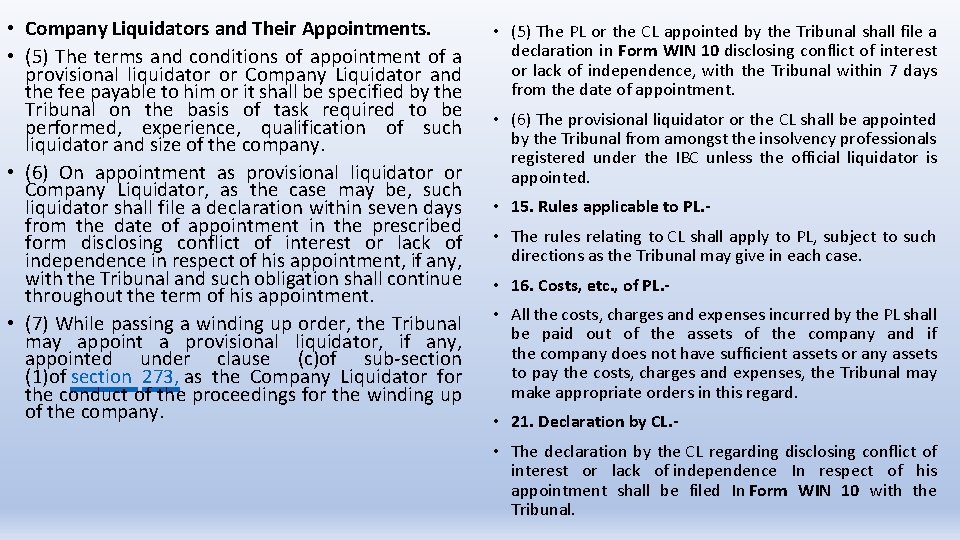 • Company Liquidators and Their Appointments.

• (5) The terms and conditions of appointment of a provisional liquidator or Company Liquidator and the fee payable to him or it shall be specified by the Tribunal on the basis of task required to be performed, experience, qualification of such liquidator and size of the company.

• (6) On appointment as provisional liquidator or Company Liquidator, as the case may be, such liquidator shall file a declaration within seven days from the date of appointment in the prescribed form disclosing conflict of interest or lack of independence in respect of his appointment, if any, with the Tribunal and such obligation shall continue throughout the term of his appointment.

• (7) While passing a winding up order, the Tribunal may appoint a provisional liquidator, if any, appointed under clause (c)of sub-section (1)of section 273, as the Company Liquidator for the conduct of the proceedings for the winding up of the company.

• (5) The PL or the CL appointed by the Tribunal shall file a declaration in Form WIN 10 disclosing conflict of interest or lack of independence, with the Tribunal within 7 days from the date of appointment.

• (6) The provisional liquidator or the CL shall be appointed by the Tribunal from amongst the insolvency professionals registered under the IBC unless the official liquidator is appointed.

• 15. Rules applicable to PL.-

• The rules relating to CL shall apply to PL, subject to such directions as the Tribunal may give in each case.

• 16. Costs, etc., of PL.-

• All the costs, charges and expenses incurred by the PL shall be paid out of the assets of the company and if the company does not have sufficient assets or any assets to pay the costs, charges and expenses, the Tribunal may make appropriate orders in this regard.

• 21. Declaration by CL.-

• The declaration by the CL regarding disclosing conflict of interest or lack of independence In respect of his appointment shall be filed In Form WIN 10 with the Tribunal.